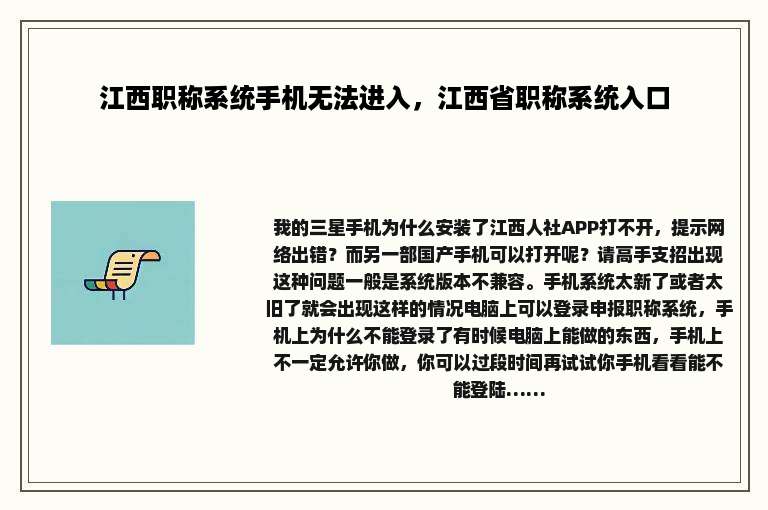 江西职称系统手机无法进入，江西省职称系统入口

我的三星手机为什么安装了江西人社APP打不开，提示网络出错？而另一部国产手机可以打开呢？请高手支招出现这种问题一般是系统版本不兼容。手机系统太新了或者太旧了就会出现这样的情况电脑上可以登录申报职称系统，手机上为什么不能登录了有时候电脑上能做的东西，手机上不一定允许你做，你可以过段时间再试试你手机看看能不能登陆......